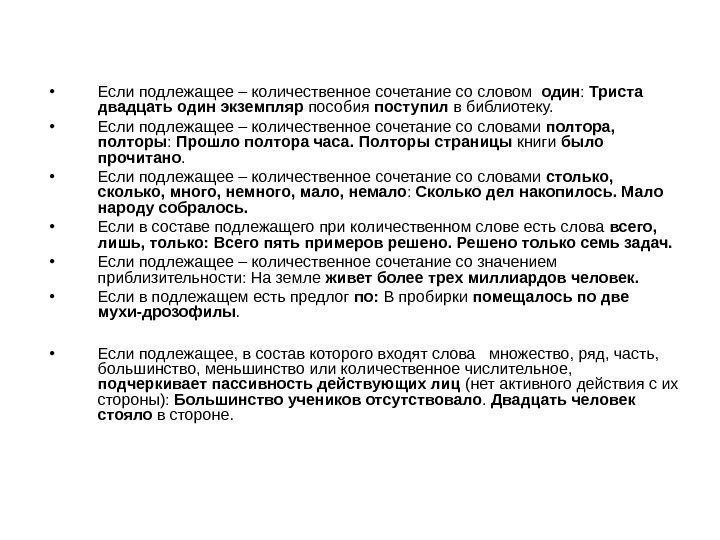 • Если подлежащее – количественное сочетание со словом один: Триста двадцать один экземпляр пособия поступил в библиотеку.

• Если подлежащее – количественное сочетание со словами полтора, полторы: Прошло полтора часа. Полторы страницы книги было прочитано.

• Если подлежащее – количественное сочетание со словами столько, сколько, много, немного, мало, немало: Сколько дел накопилось. Мало народу собралось.

• Если в составе подлежащего при количественном слове есть слова всего, лишь, только: Всего пять примеров решено. Решено только семь задач.

• Если подлежащее – количественное сочетание со значением приблизительности: На земле живет более трех миллиардов человек.

• Если в подлежащем есть предлог по: В пробирки помещалось по две мухи-дрозофилы.

• Если подлежащее, в состав которого входят слова множество, ряд, часть, большинство, меньшинство или количественное числительное, подчеркивает пассивность действующих лиц (нет активного действия с их стороны): Большинство учеников отсутствовало. Двадцать человек стояло в стороне.